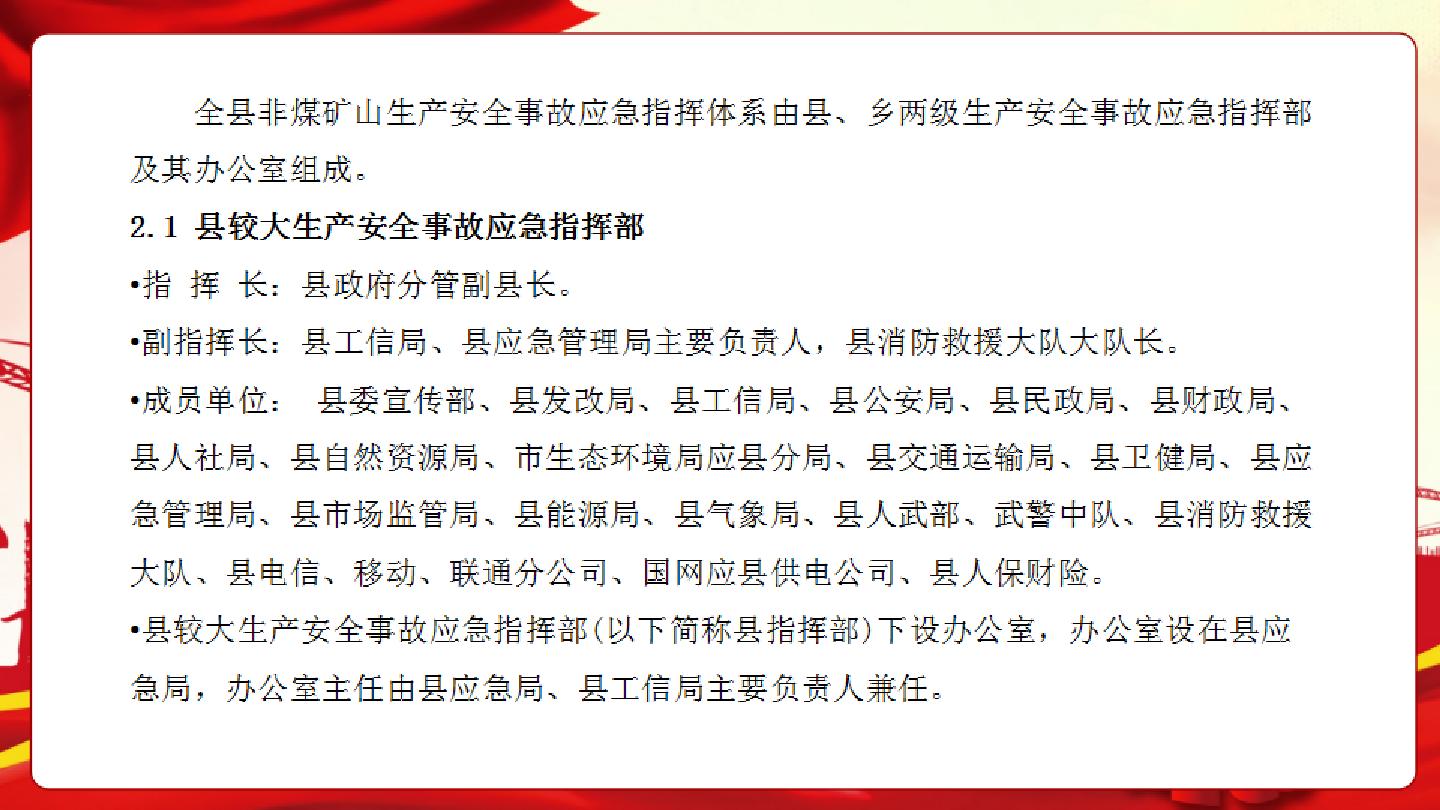 全县非煤矿山生产安全事故应急指挥体系由县、乡两级生产安全事故应急指挥部及其办公室组成。

2.1 县较大生产安全事故应急指挥部

•指 挥 长：县政府分管副县长。

•副指挥长：县工信局、县应急管理局主要负责人，县消防救援大队大队长。

•成员单位： 县委宣传部、县发改局、县工信局、县公安局、县民政局、县财政局、县人社局、县自然资源局、市生态环境局应县分局、县交通运输局、县卫健局、县应急管理局、县市场监管局、县能源局、县气象局、县人武部、武警中队、县消防救援大队、县电信、移动、联通分公司、国网应县供电公司、县人保财险。

•县较大生产安全事故应急指挥部(以下简称县指挥部)下设办公室，办公室设在县应急局，办公室主任由县应急局、县工信局主要负责人兼任。